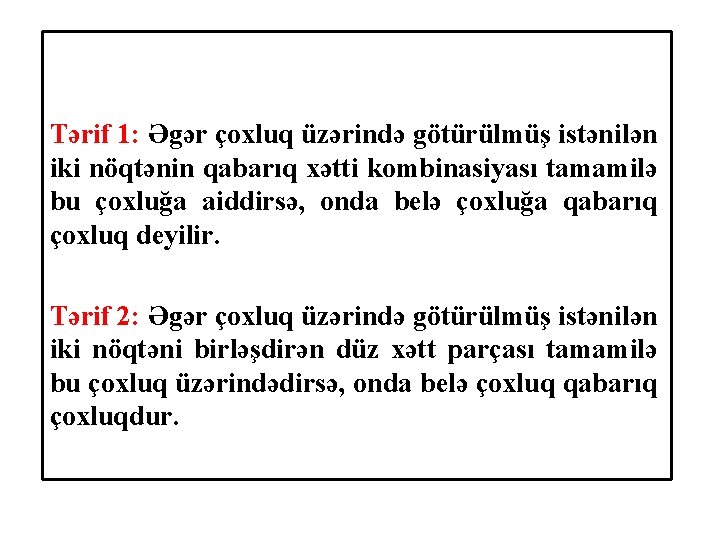 Tərif 1: Əgər çoxluq üzərində götürülmüş istənilən iki nöqtənin qabarıq xətti kombinasiyası tamamilə bu çoxluğa aiddirsə, onda belə çoxluğa qabarıq çoxluq deyilir.

Tərif 2: Əgər çoxluq üzərində götürülmüş istənilən iki nöqtəni birləşdirən düz xətt parçası tamamilə bu çoxluq üzərindədirsə, onda belə çoxluq qabarıq çoxluqdur.